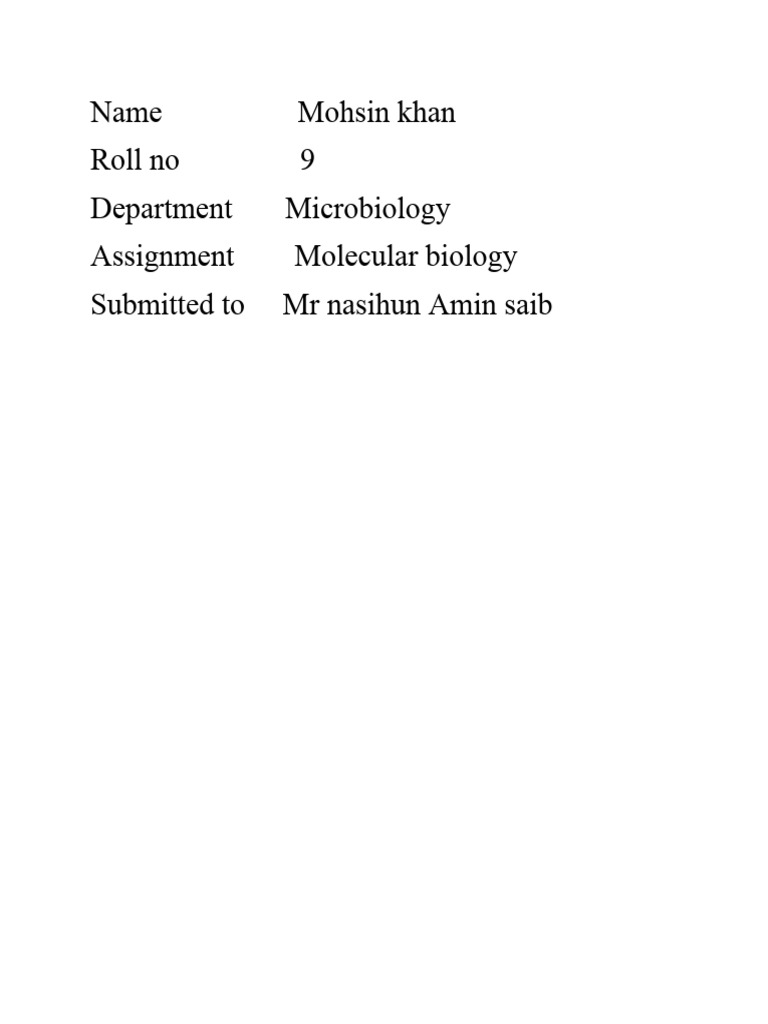 Name Mohsin khan
Roll no 9
Department Microbiology
Assignment Molecular biology
Submitted to Mr nasihun Amin saib